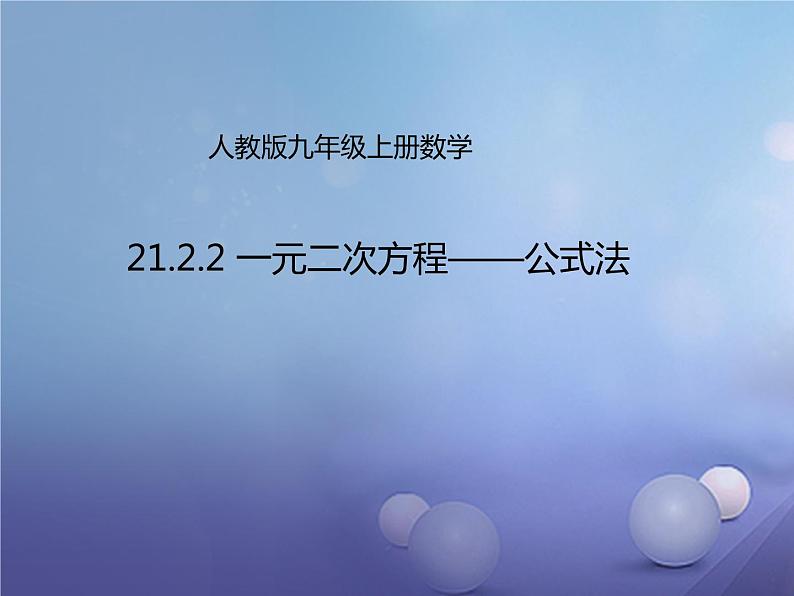 人教版九年级上册数学

21.2.2 一元二次方程——公式法